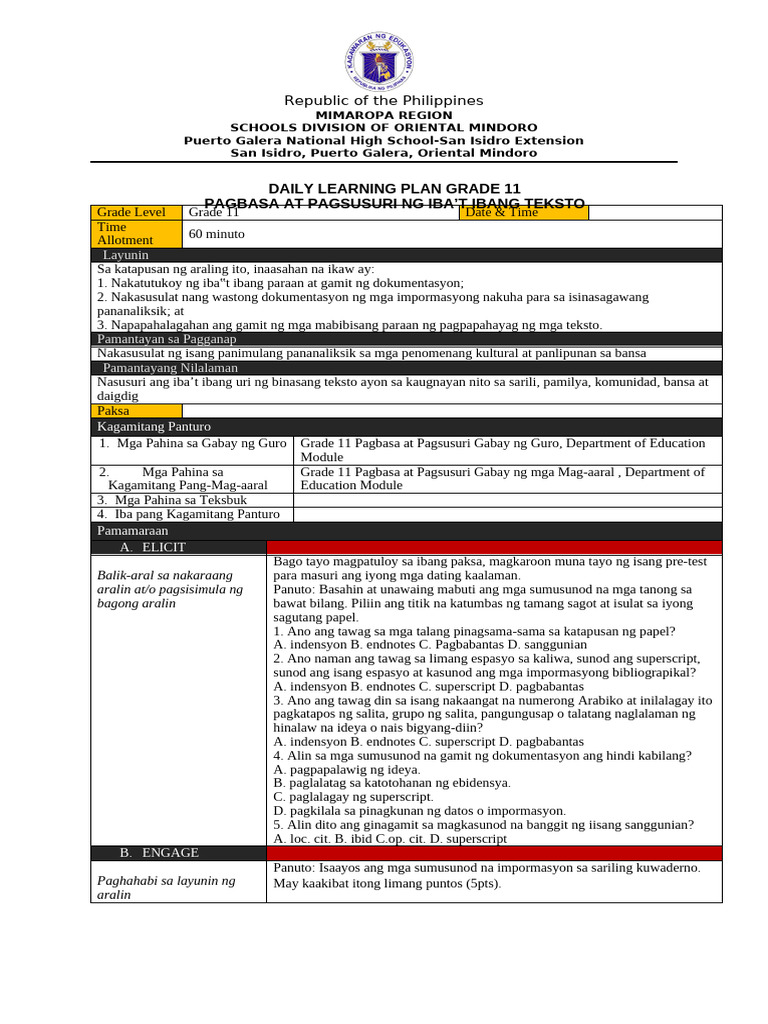 KAGAWARAN NG EDUKASYON
REPUBLIKA NG PILIPINAS

Republic of the Philippines
MIMAROPA REGION
SCHOOLS DIVISION OF ORIENTAL MINDORO
Puerto Galera National High School-San Isidro Extension
San Isidro, Puerto Galera, Oriental Mindoro

DAILY LEARNING PLAN GRADE 11
PAGBASA AT PAGSUSURI NG IBA'T IBANG TEKSTO

| Grade Level | Grade 11 | Date & Time | |
|---|---|---|---|
| Time Allotment | 60 minuto | | |

Layunin
Sa katapusan ng araling ito, inaasahan na ikaw ay:
1. Nakatutukoy ng iba"t ibang paraan at gamit ng dokumentasyon;
2. Nakasusulat nang wastong dokumentasyon ng mga impormasyong nakuha para sa isinasagawang pananaliksik; at
3. Napapahalagahan ang gamit ng mga mabibisang paraan ng pagpapahayag ng mga teksto.

Pamantayan sa Pagganap
Nakasusulat ng isang panimulang pananaliksik sa mga penomenang kultural at panlipunan sa bansa

Pamantayang Nilalaman
Nasusuri ang iba't ibang uri ng binasang teksto ayon sa kaugnayan nito sa sarili, pamilya, komunidad, bansa at daigdig

Paksa

Kagamitang Panturo

| 1. Mga Pahina sa Gabay ng Guro | Grade 11 Pagbasa at Pagsusuri Gabay ng Guro, Department of Education Module |
|---|---|
| 2. Mga Pahina sa Kagamitang Pang-Mag-aaral | Grade 11 Pagbasa at Pagsusuri Gabay ng mga Mag-aaral , Department of Education Module |
| 3. Mga Pahina sa Teksbuk | |
| 4. Iba pang Kagamitang Panturo | |

Pamamaraan

A. ELICIT

Balik-aral sa nakaraang aralin at/o pagsisimula ng bagong aralin

Bago tayo magpatuloy sa ibang paksa, magkaroon muna tayo ng isang pre-test para masuri ang iyong mga dating kaalaman.
Panuto: Basahin at unawaing mabuti ang mga sumusunod na mga tanong sa bawat bilang. Piliin ang titik na katumbas ng tamang sagot at isulat sa iyong sagutang papel.
1. Ano ang tawag sa mga talang pinagsama-sama sa katapusan ng papel?
A. indensyon B. endnotes C. Pagbabantas D. sanggunian
2. Ano naman ang tawag sa limang espasyo sa kaliwa, sunod ang superscript, sunod ang isang espasyo at kasunod ang mga impormasyong bibliograpikal?
A. indensyon B. endnotes C. superscript D. pagbabantas
3. Ano ang tawag din sa isang nakaangat na numerong Arabiko at inilalagay ito pagkatapos ng salita, grupo ng salita, pangungusap o talatang naglalaman ng hinalaw na ideya o nais bigyang-diin?
A. indensyon B. endnotes C. superscript D. pagbabantas
4. Alin sa mga sumusunod na gamit ng dokumentasyon ang hindi kabilang?
A. pagpapalawig ng ideya.
B. paglalatag sa katotohanan ng ebidensya.
C. paglalagay ng superscript.
D. pagkilala sa pinagkunan ng datos o impormasyon.
5. Alin dito ang ginagamit sa magkasunod na banggit ng iisang sanggunian?
A. loc. cit. B. ibid C.op. cit. D. superscript

B. ENGAGE

Paghahabi sa layunin ng aralin

Panuto: Isaayos ang mga sumusunod na impormasyon sa sariling kuwaderno. May kaakibat itong limang puntos (5pts).